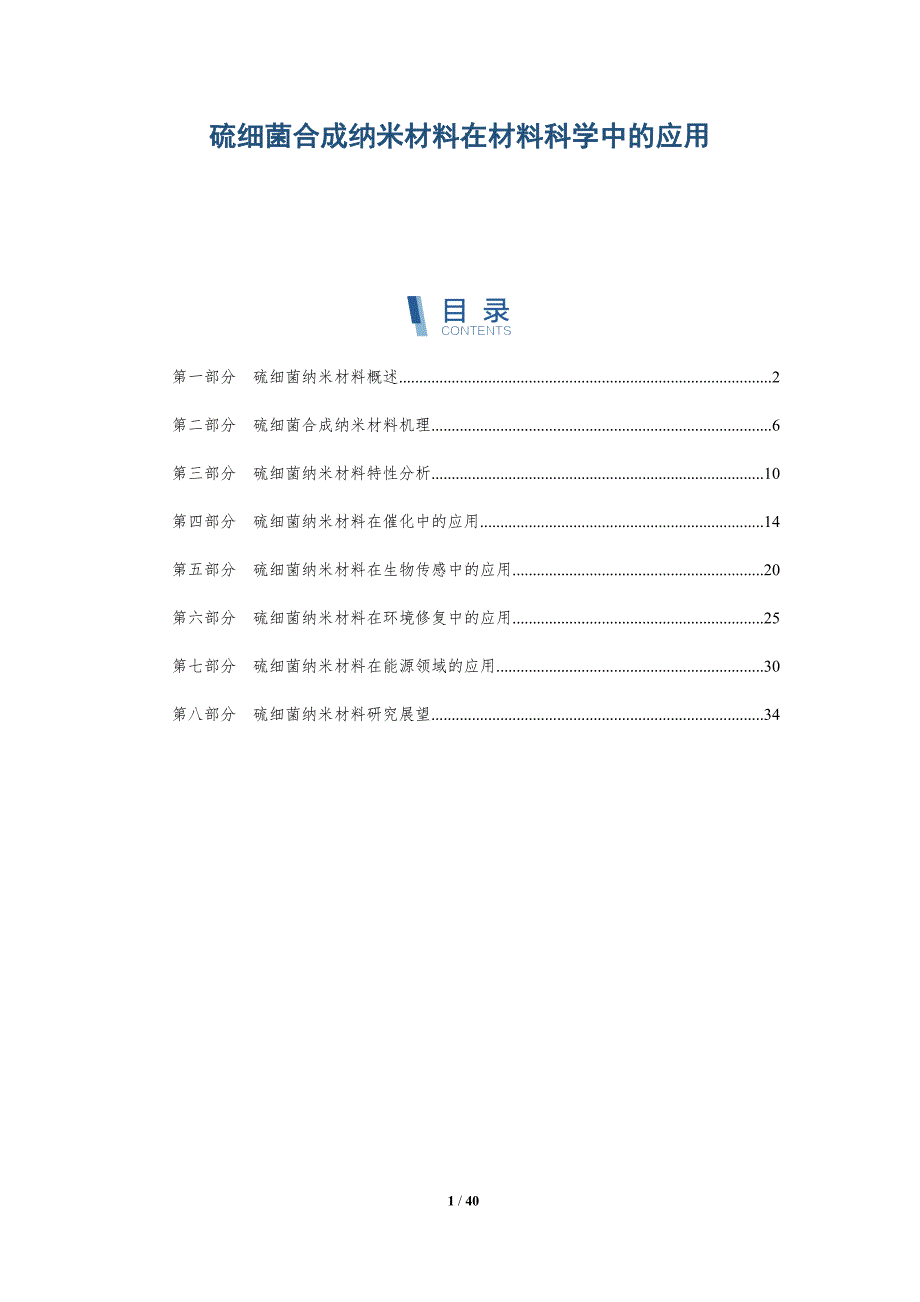 硫细菌合成纳米材料在材料科学中的应用

目录
CONTENTS

第一部分 硫细菌纳米材料概述 2

第二部分 硫细菌合成纳米材料机理 6

第三部分 硫细菌纳米材料特性分析 10

第四部分 硫细菌纳米材料在催化中的应用 14

第五部分 硫细菌纳米材料在生物传感中的应用 20

第六部分 硫细菌纳米材料在环境修复中的应用 25

第七部分 硫细菌纳米材料在能源领域的应用 30

第八部分 硫细菌纳米材料研究展望 34

1 / 40